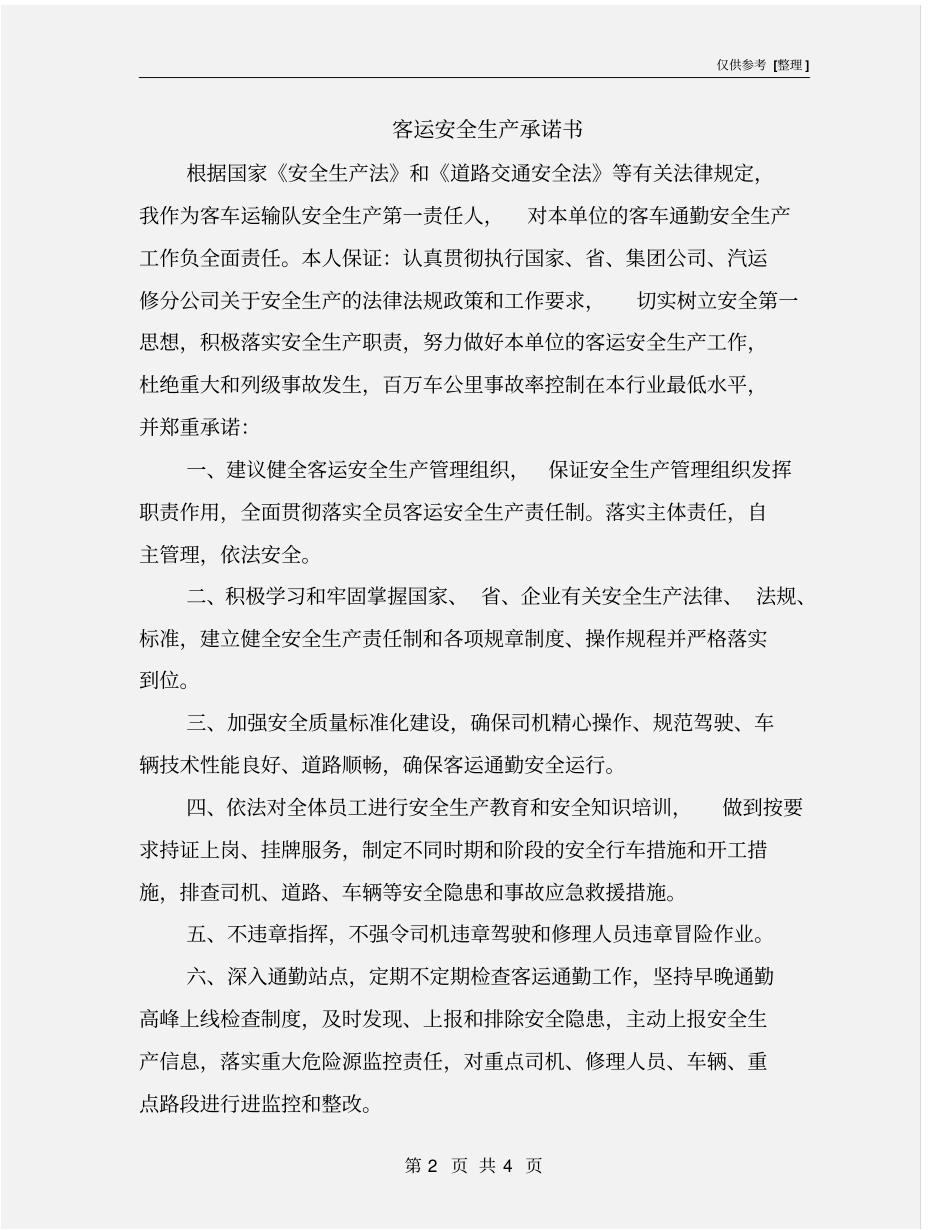 仅供参考 [整理]

客运安全生产承诺书

根据国家《安全生产法》和《道路交通安全法》等有关法律规定，我作为客车运输队安全生产第一责任人，对本单位的客车通勤安全生产工作负全面责任。本人保证：认真贯彻执行国家、省、集团公司、汽运修分公司关于安全生产的法律法规政策和工作要求，切实树立安全第一思想，积极落实安全生产职责，努力做好本单位的客运安全生产工作，杜绝重大和列级事故发生，百万车公里事故率控制在本行业最低水平，并郑重承诺：

一、建议健全客运安全生产管理组织，保证安全生产管理组织发挥职责作用，全面贯彻落实全员客运安全生产责任制。落实主体责任，自主管理，依法安全。

二、积极学习和牢固掌握国家、省、企业有关安全生产法律、法规、标准，建立健全安全生产责任制和各项规章制度、操作规程并严格落实到位。

三、加强安全质量标准化建设，确保司机精心操作、规范驾驶、车辆技术性能良好、道路顺畅，确保客运通勤安全运行。

四、依法对全体员工进行安全生产教育和安全知识培训，做到按要求持证上岗、挂牌服务，制定不同时期和阶段的安全行车措施和开工措施，排查司机、道路、车辆等安全隐患和事故应急救援措施。

五、不违章指挥，不强令司机违章驾驶和修理人员违章冒险作业。

六、深入通勤站点，定期不定期检查客运通勤工作，坚持早晚通勤高峰上线检查制度，及时发现、上报和排除安全隐患，主动上报安全生产信息，落实重大危险源监控责任，对重点司机、修理人员、车辆、重点路段进行进监控和整改。

第 2 页 共 4 页